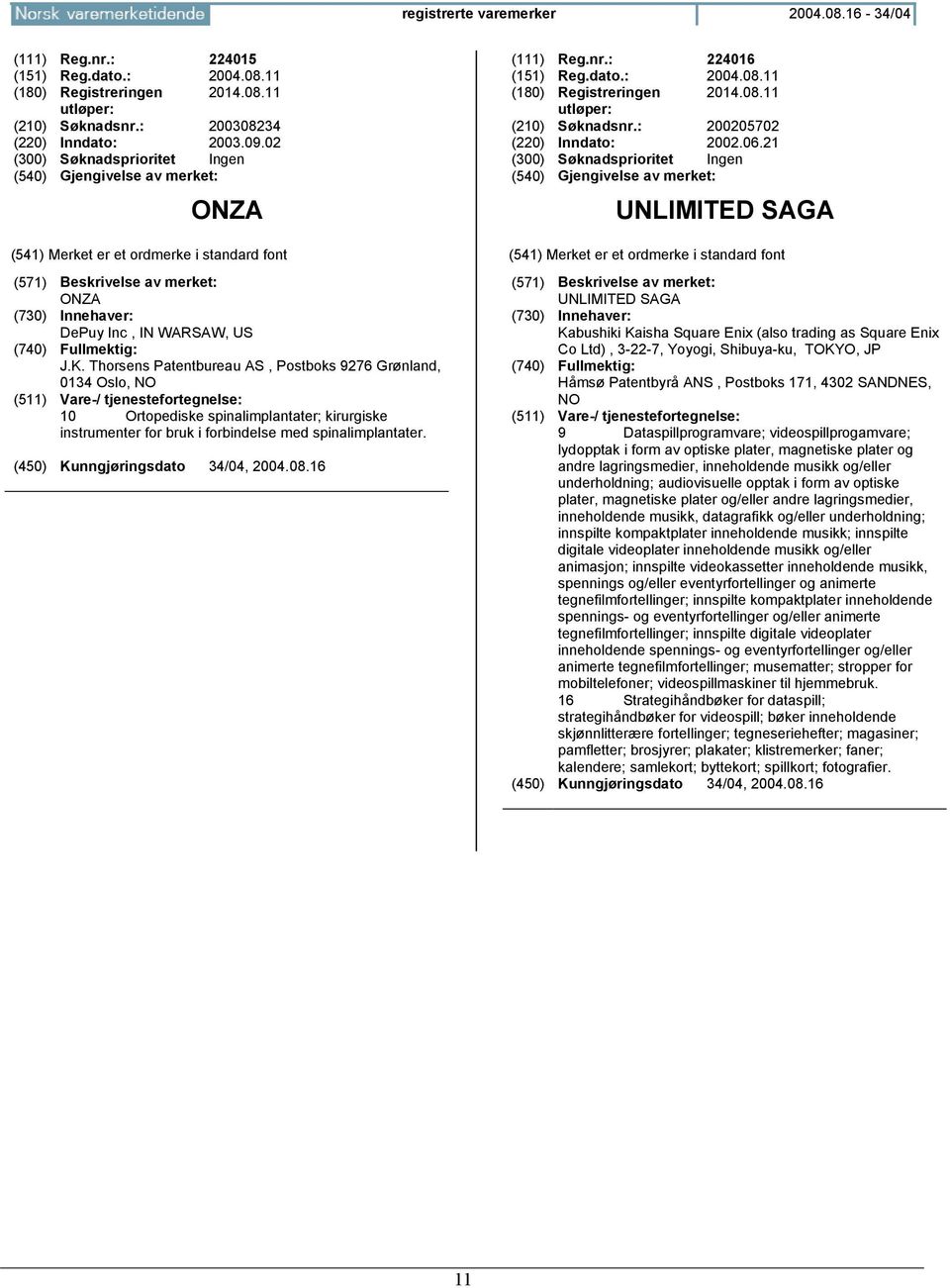 Norsk varemerketidende registrerte varemerker 2004.08.16 - 34/04

(111) Reg.nr.: 224015
(151) Reg.dato.: 2004.08.11
(180) Registreringen utløper: 2014.08.11
(210) Søknadsnr.: 200308234
(220) Inndato: 2003.09.02
(300) Søknadsprioritet Ingen
(540) Gjengivelse av merket:

ONZA

(541) Merket er et ordmerke i standard font

(571) Beskrivelse av merket:
ONZA
(730) Innehaver:
DePuy Inc , IN WARSAW, US
(740) Fullmektig:
J.K. Thorsens Patentbureau AS , Postboks 9276 Grønland, 0134 Oslo, NO
(511) Vare-/ tjenestefortegnelse:
10 Ortopediske spinalimplantater; kirurgiske instrumenter for bruk i forbindelse med spinalimplantater.

(450) Kunngjøringsdato 34/04, 2004.08.16

(111) Reg.nr.: 224016
(151) Reg.dato.: 2004.08.11
(180) Registreringen utløper: 2014.08.11
(210) Søknadsnr.: 200205702
(220) Inndato: 2002.06.21
(300) Søknadsprioritet Ingen
(540) Gjengivelse av merket:

UNLIMITED SAGA

(541) Merket er et ordmerke i standard font

(571) Beskrivelse av merket:
UNLIMITED SAGA
(730) Innehaver:
Kabushiki Kaisha Square Enix (also trading as Square Enix Co Ltd) , 3-22-7, Yoyogi, Shibuya-ku, TOKYO, JP
(740) Fullmektig:
Håmsø Patentbyrå ANS , Postboks 171, 4302 SANDNES, NO
(511) Vare-/ tjenestefortegnelse:
9 Dataspillprogramvare; videospillprogamvare; lydopptak i form av optiske plater, magnetiske plater og andre lagringsmedier, inneholdende musikk og/eller underholdning; audiovisuelle opptak i form av optiske plater, magnetiske plater og/eller andre lagringsmedier, inneholdende musikk, datagrafikk og/eller underholdning; innspilte kompaktplater inneholdende musikk; innspilte digitale videoplater inneholdende musikk og/eller animasjon; innspilte videokassetter inneholdende musikk, spennings og/eller eventyrfortellinger og animerte tegnefilmfortellinger; innspilte kompaktplater inneholdende spennings- og eventyrfortellinger og/eller animerte tegnefilmfortellinger; innspilte digitale videoplater inneholdende spennings- og eventyrfortellinger og/eller animerte tegnefilmfortellinger; musematter; stropper for mobiltelefoner; videospillmaskiner til hjemmebruk.
16 Strategihåndbøker for dataspill; strategihåndbøker for videospill; bøker inneholdende skjønnlitterære fortellinger; tegneseriehefter; magasiner; pamfletter; brosjyrer; plakater; klistremerker; faner; kalendere; samlekort; byttekort; spillkort; fotografier.
(450) Kunngjøringsdato 34/04, 2004.08.16

11